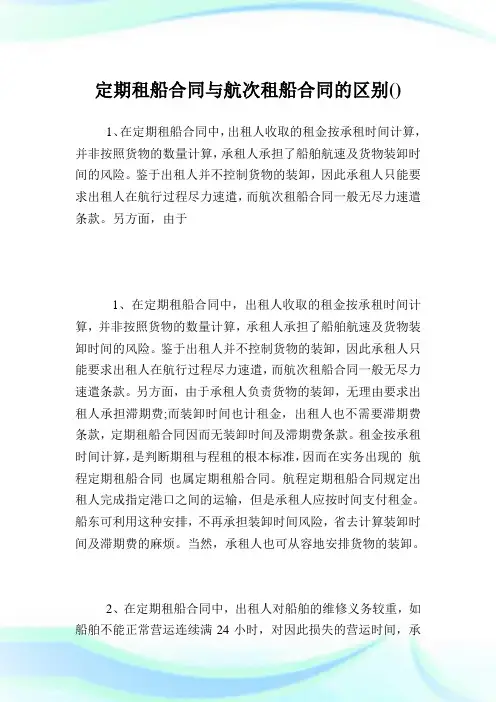 定期租船合同与航次租船合同的区别()

1、在定期租船合同中，出租人收取的租金按承租时间计算，并非按照货物的数量计算，承租人承担了船舶航速及货物装卸时间的风险。鉴于出租人并不控制货物的装卸，因此承租人只能要求出租人在航行过程尽力速遣，而航次租船合同一般无尽力速遣条款。另方面，由于

1、在定期租船合同中，出租人收取的租金按承租时间计算，并非按照货物的数量计算，承租人承担了船舶航速及货物装卸时间的风险。鉴于出租人并不控制货物的装卸，因此承租人只能要求出租人在航行过程尽力速遣，而航次租船合同一般无尽力速遣条款。另方面，由于承租人负责货物的装卸，无理由要求出租人承担滞期费;而装卸时间也计租金，出租人也不需要滞期费条款，定期租船合同因而无装卸时间及滞期费条款。租金按承租时间计算，是判断期租与程租的根本标准，因而在实务出现的 航程定期租船合同 也属定期租船合同。航程定期租船合同规定出租人完成指定港口之间的运输，但是承租人应按时间支付租金。船东可利用这种安排，不再承担装卸时间风险，省去计算装卸时间及滞期费的麻烦。当然，承租人也可从容地安排货物的装卸。

2、在定期租船合同中，出租人对船舶的维修义务较重，如船舶不能正常营运连续满 24 小时，对因此损失的营运时间，承